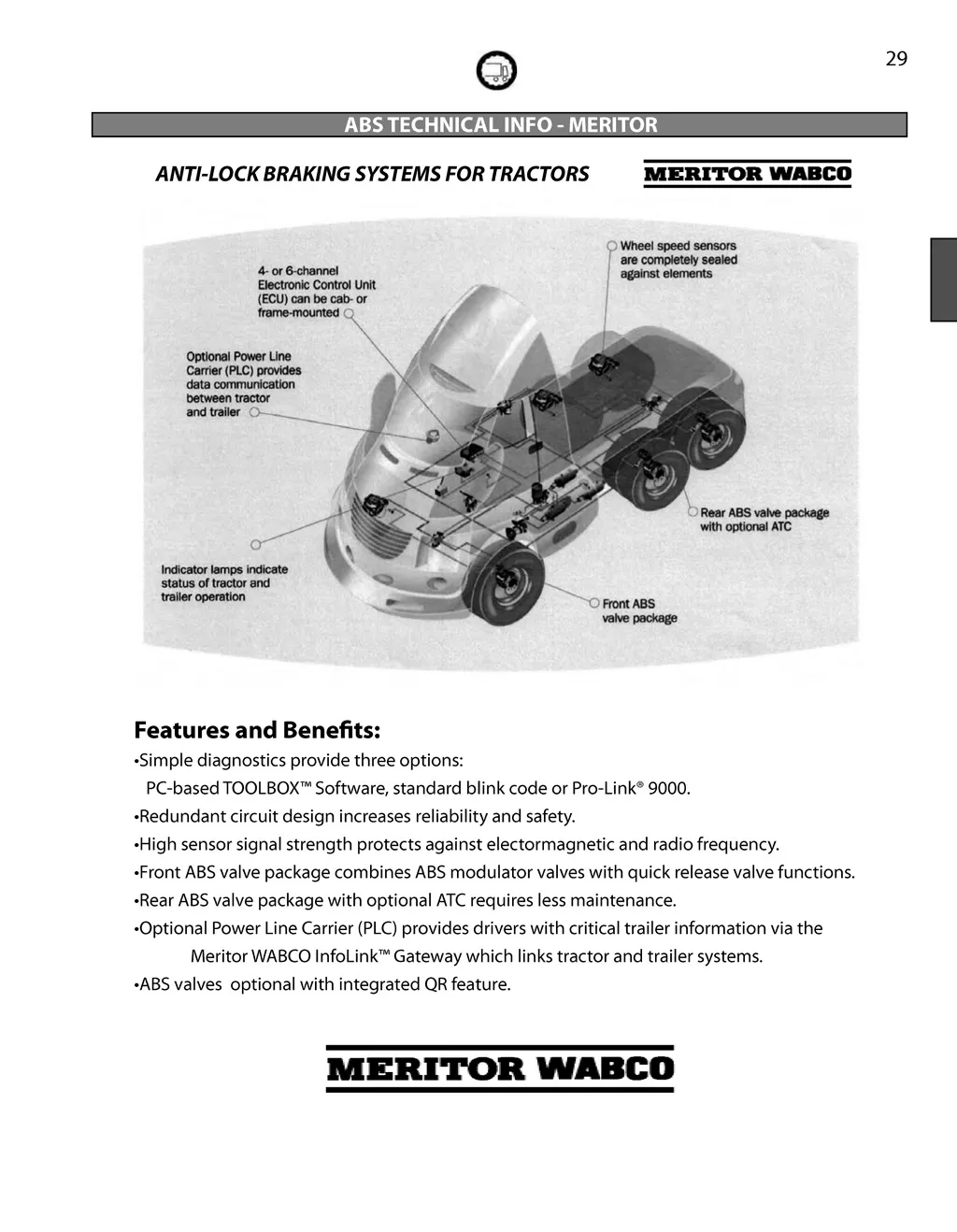 29

ABS TECHNICAL INFO - MERITOR

ANTI-LOCK BRAKING SYSTEMS FOR TRACTORS

MERITOR WABCO

4- or 6-channel Electronic Control Unit (ECU) can be cab- or frame-mounted

Wheel speed sensors are completely sealed against elements

Optional Power Line Carrier (PLC) provides data communication between tractor and trailer

Rear ABS valve package with optional ATC

Indicator lamps indicate status of tractor and trailer operation

Front ABS valve package

Features and Benefits:

•Simple diagnostics provide three options:
PC-based TOOLBOX™ Software, standard blink code or Pro-Link® 9000.
•Redundant circuit design increases reliability and safety.
•High sensor signal strength protects against electormagnetic and radio frequency.
•Front ABS valve package combines ABS modulator valves with quick release valve functions.
•Rear ABS valve package with optional ATC requires less maintenance.
•Optional Power Line Carrier (PLC) provides drivers with critical trailer information via the Meritor WABCO InfoLink™ Gateway which links tractor and trailer systems.
•ABS valves optional with integrated QR feature.

MERITOR WABCO